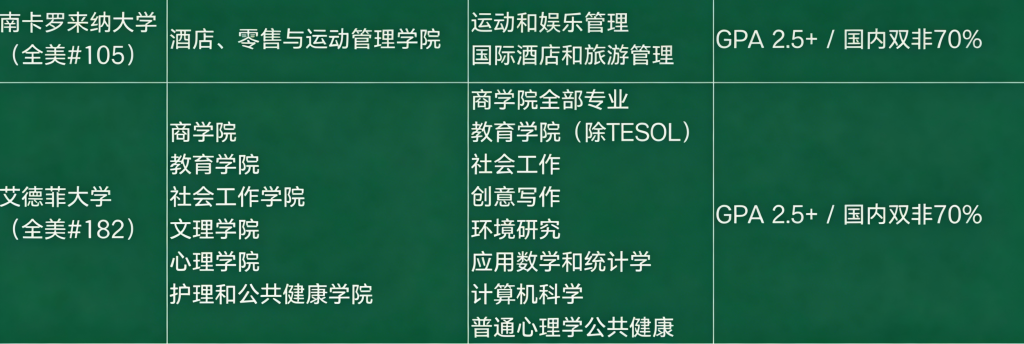 | 南卡罗来纳大学（全美#105） | 酒店、零售与运动管理学院 | 运动和娱乐管理<br>国际酒店和旅游管理 | GPA 2.5+ / 国内双非70% |
|---|---|---|---|
| 艾德菲大学（全美#182） | 商学院<br>教育学院<br>社会工作学院<br>文理学院<br>心理学院<br>护理和公共健康学院 | 商学院全部专业<br>教育学院（除TESOL）<br>社会工作<br>创意写作<br>环境研究<br>应用数学和统计学<br>计算机科学<br>普通心理学公共健康 | GPA 2.5+ / 国内双非70% |